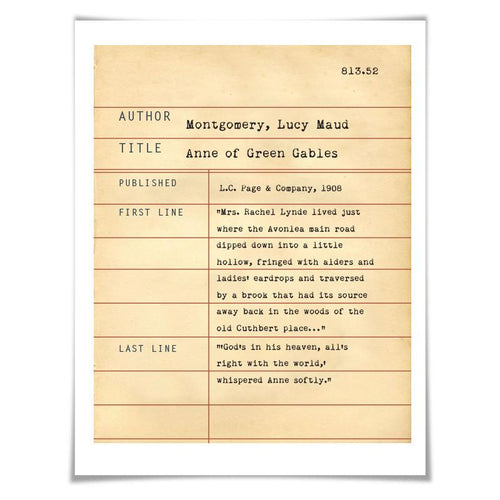 813.52

AUTHOR Montgomery, Lucy Maud

TITLE Anne of Green Gables

PUBLISHED L.C. Page & Company, 1908

FIRST LINE "Mrs. Rachel Lynde lived just where the Avonlea main road dipped down into a little hollow, fringed with alders and ladies' eardrops and traversed by a brook that had its source away back in the woods of the old Cuthbert place..."

LAST LINE "'God's in his heaven, all's right with the world,' whispered Anne softly."